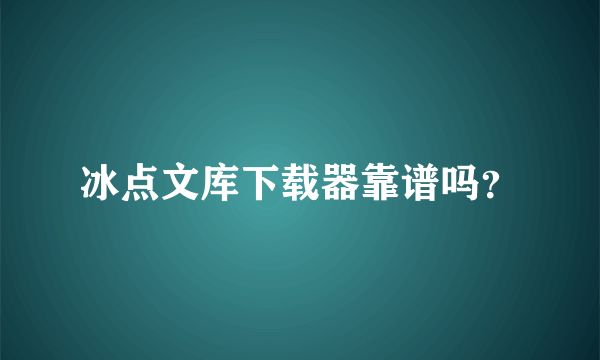 冰点文库下载器靠谱吗?